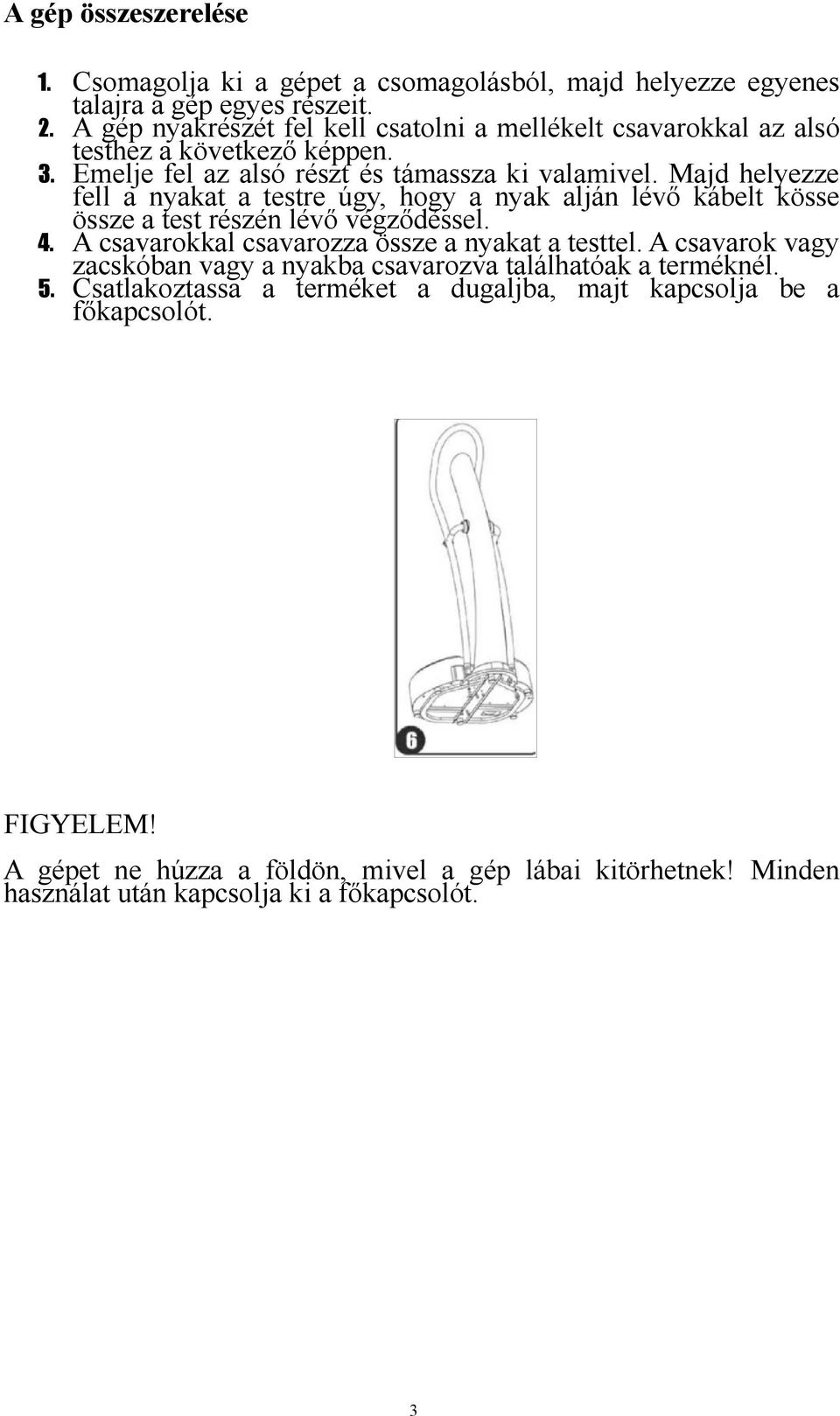 A gép összeszerelése

1. Csomagolja ki a gépet a csomagolásból, majd helyezze egyenes talajra a gép egyes részeit.
2. A gép nyakrészét fel kell csatolni a mellékelt csavarokkal az alsó testhez a következő képpen.
3. Emelje fel az alsó részt és támassza ki valamivel. Majd helyezze fell a nyakat a testre úgy, hogy a nyak alján lévő kábelt kösse össze a test részén lévő végződéssel.
4. A csavarokkal csavarozza össze a nyakat a testtel. A csavarok vagy zacskóban vagy a nyakba csavarozva találhatóak a terméknél.
5. Csatlakoztassa a terméket a dugaljba, majt kapcsolja be a főkapcsolót.

6

FIGYELEM!

A gépet ne húzza a földön, mivel a gép lábai kitörhetnek! Minden használat után kapcsolja ki a főkapcsolót.

3